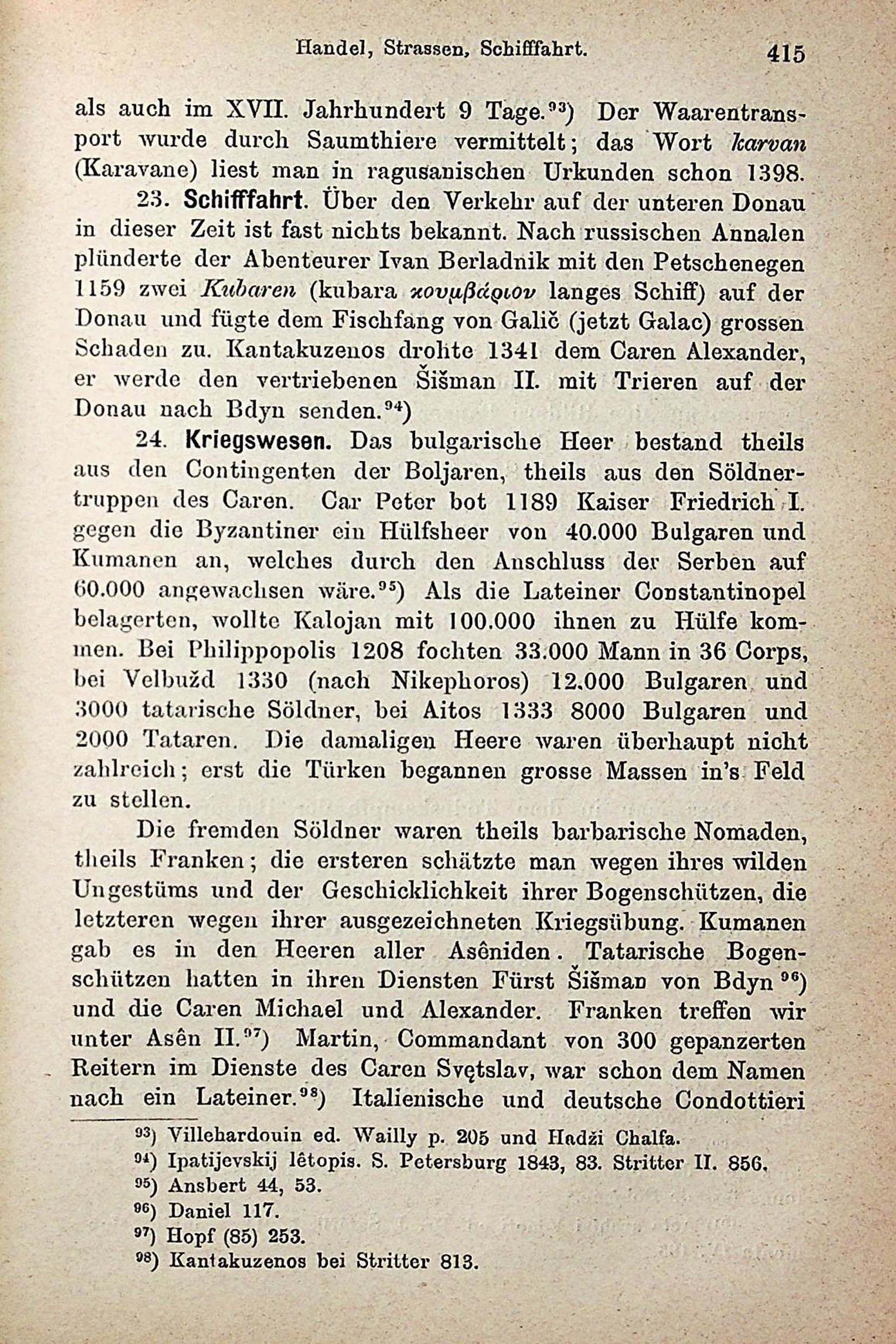 Handel, Strassen, Schifffahrt. 415

als auch im XVII. Jahrhundert 9 Tage.$^{93}$) Der Waarentransport wurde durch Saumthiere vermittelt; das Wort karvan (Karavane) liest man in ragusanischen Urkunden schon 1398.

23. Schifffahrt. Über den Verkehr auf der unteren Donau in dieser Zeit ist fast nichts bekannt. Nach russischen Annalen plünderte der Abenteurer Ivan Berladnik mit den Petschenegen 1159 zwei Kubaren (kubara κουμβάριον langes Schiff) auf der Donau und fügte dem Fischfang von Galič (jetzt Galac) grossen Schaden zu. Kantakuzenos drohte 1341 dem Caren Alexander, er werde den vertriebenen Šišman II. mit Trieren auf der Donau nach Bdyn senden.$^{94}$)

24. Kriegswesen. Das bulgarische Heer bestand theils aus den Contingenten der Boljaren, theils aus den Söldnertruppen des Caren. Car Peter bot 1189 Kaiser Friedrich I. gegen die Byzantiner ein Hülfsheer von 40.000 Bulgaren und Kumanen an, welches durch den Anschluss der Serben auf 60.000 angewachsen wäre.$^{95}$) Als die Lateiner Constantinopel belagerten, wollte Kalojan mit 100.000 ihnen zu Hülfe kommen. Bei Philippopolis 1208 fochten 33.000 Mann in 36 Corps, bei Velbužd 1330 (nach Nikephoros) 12.000 Bulgaren und 3000 tatarische Söldner, bei Aitos 1333 8000 Bulgaren und 2000 Tataren. Die damaligen Heere waren überhaupt nicht zahlreich; erst die Türken begannen grosse Massen in's Feld zu stellen.

Die fremden Söldner waren theils barbarische Nomaden, theils Franken; die ersteren schätzte man wegen ihres wilden Ungestüms und der Geschicklichkeit ihrer Bogenschützen, die letzteren wegen ihrer ausgezeichneten Kriegsübung. Kumanen gab es in den Heeren aller Asêniden. Tatarische Bogenschützen hatten in ihren Diensten Fürst Šišman von Bdyn$^{96}$) und die Caren Michael und Alexander. Franken treffen wir unter Asên II.$^{97}$) Martin, Commandant von 300 gepanzerten Reitern im Dienste des Caren Svętslav, war schon dem Namen nach ein Lateiner.$^{98}$) Italienische und deutsche Condottieri

$^{93}$) Villehardouin ed. Wailly p. 205 und Hadži Chalfa.
$^{94}$) Ipatijevskij lêtopis. S. Petersburg 1843, 83. Stritter II. 856.
$^{95}$) Ansbert 44, 53.
$^{96}$) Daniel 117.
$^{97}$) Hopf (85) 253.
$^{98}$) Kantakuzenos bei Stritter 813.